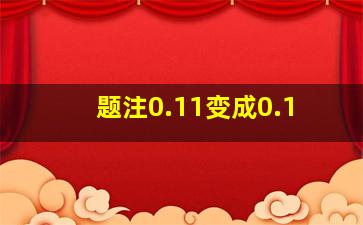 题注0.11变成0.1